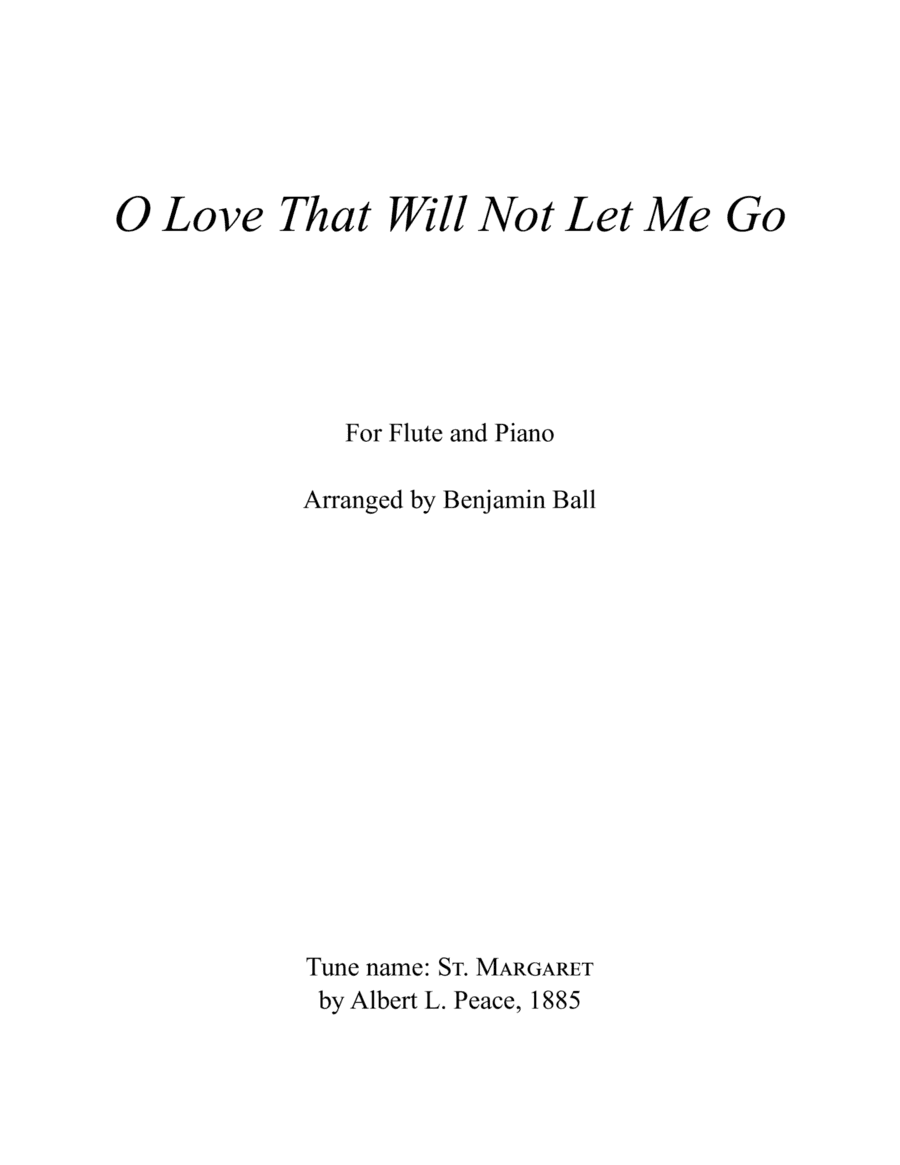 O Love That Will Not Let Me Go

For Flute and Piano

Arranged by Benjamin Ball

Tune name: St. Margaret
by Albert L. Peace, 1885